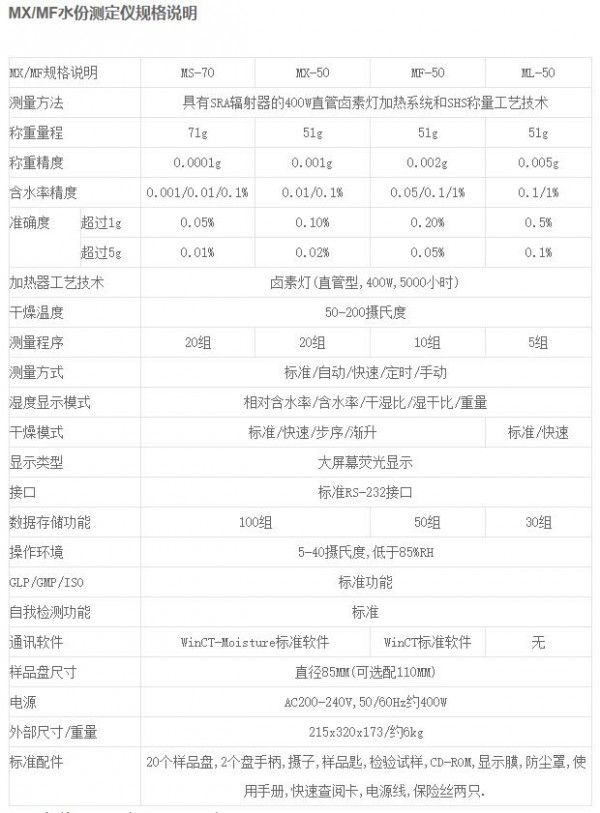 MX/MF水份测定仪规格说明

| MX/MF规格说明 | | MS-70 | MX-50 | MF-50 | ML-50 |
|---|---|---|---|---|---|
| 测量方法 | | 具有SRA辐射器的400W直管卤素灯加热系统和SHS称量工艺技术 | | | |
| 称重量程 | | 71g | 51g | 51g | 51g |
| 称重精度 | | 0.0001g | 0.001g | 0.002g | 0.005g |
| 含水率精度 | | 0.001/0.01/0.1% | 0.01/0.1% | 0.05/0.1/1% | 0.1/1% |
| 准确度 | 超过1g | 0.05% | 0.10% | 0.20% | 0.5% |
| | 超过5g | 0.01% | 0.02% | 0.05% | 0.1% |
| 加热器工艺技术 | | 卤素灯(直管型,400W,5000小时) | | | |
| 干燥温度 | | 50-200摄氏度 | | | |
| 测量程序 | | 20组 | 20组 | 10组 | 5组 |
| 测量方式 | | 标准/自动/快速/定时/手动 | | | |
| 湿度显示模式 | | 相对含水率/含水率/干湿比/湿干比/重量 | | | |
| 干燥模式 | | 标准/快速/步序/渐升 | | | 标准/快速 |
| 显示类型 | | 大屏幕荧光显示 | | | |
| 接口 | | 标准RS-232接口 | | | |
| 数据存储功能 | | 100组 | | 50组 | 30组 |
| 操作环境 | | 5-40摄氏度,低于85%RH | | | |
| GLP/GMP/ISO | | 标准功能 | | | |
| 自我检测功能 | | 标准 | | | |
| 通讯软件 | | WinCT-Moisture标准软件 | | WinCT标准软件 | 无 |
| 样品盘尺寸 | | 直径85MM(可选配110MM) | | | |
| 电源 | | AC200-240V,50/60Hz约400W | | | |
| 外部尺寸/重量 | | 215x320x173/约6kg | | | |
| 标准配件 | | 20个样品盘,2个盘手柄,摄子,样品匙,检验试样,CD-ROM,显示膜,防尘罩,使用手册,快速查阅卡,电源线,保险丝两只. | | | |